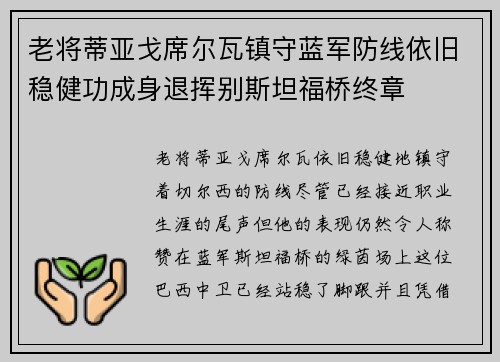 老将蒂亚戈席尔瓦镇守蓝军防线依旧稳健功成身退挥别斯坦福桥终章

老将蒂亚戈席尔瓦依旧稳健地镇守着切尔西的防线尽管已经接近职业生涯的尾声但他的表现仍然令人称赞在蓝军斯坦福桥的绿茵场上这位巴西中卫已经站稳了脚跟并且凭借